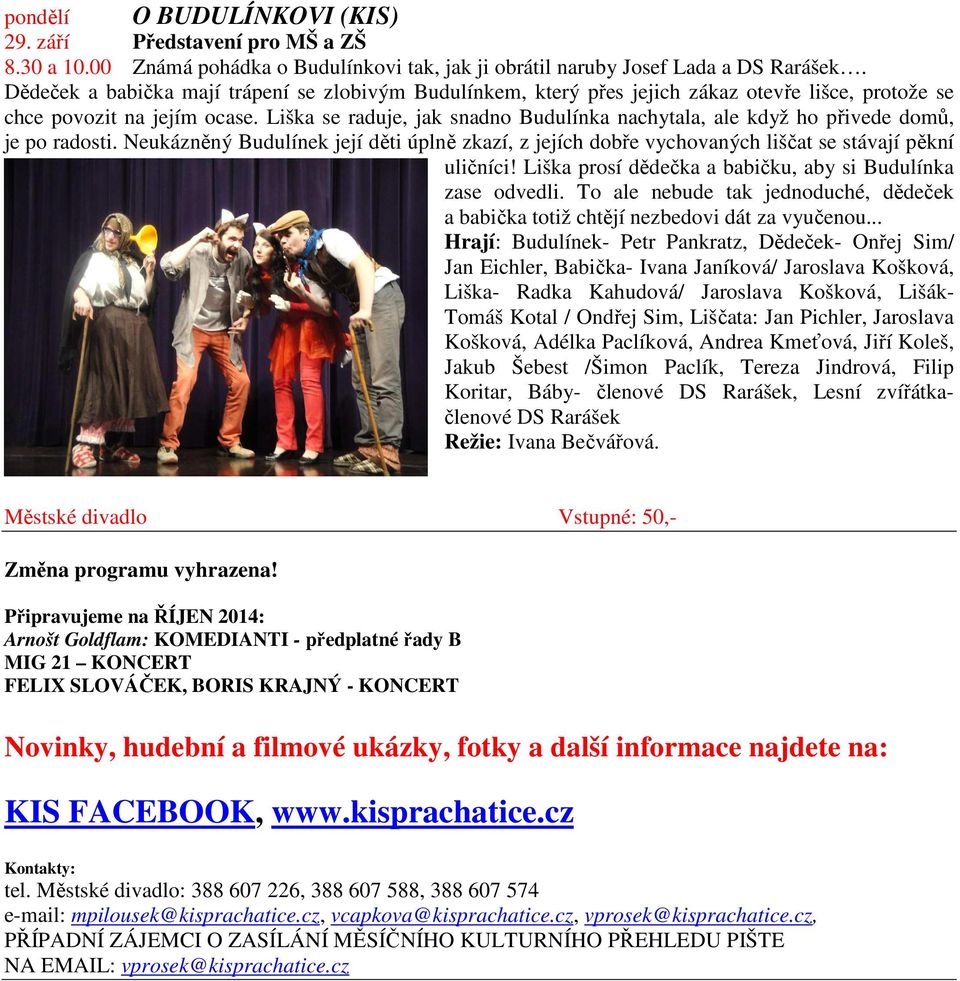 pondělí O BUDULÍNKOVI (KIS)
29. září Představení pro MŠ a ZŠ
8.30 a 10.00 Známá pohádka o Budulínkovi tak, jak ji obrátil naruby Josef Lada a DS Rarášek…. Dědeček a babička mají trápení se zlobivým Budulínkem, který přes jejich zákaz otevře lišce, protože se chce povozit na jejím ocase. Liška se raduje, jak snadno Budulínka nachytala, ale když ho přivede domů, je po radosti. Neukázněný Budulínek její děti úplně zkazí, z jejích dobře vychovaných liščat se stávají pěkní uličníci! Liška prosí dědečka a babičku, aby si Budulínka zase odvedli. To ale nebude tak jednoduché, dědeček a babička totiž chtějí nezbedovi dát za vyučenou...
Hrají: Budulínek- Petr Pankratz, Dědeček- Onřej Sim/ Jan Eichler, Babička- Ivana Janíková/ Jaroslava Košková, Liška- Radka Kahudová/ Jaroslava Košková, Lišák- Tomáš Kotal / Ondřej Sim, Liščata: Jan Pichler, Jaroslava Košková, Adélka Paclíková, Andrea Kmeťová, Jiří Koleš, Jakub Šebest /Šimon Paclík, Tereza Jindrová, Filip Koritar, Báby- členové DS Rarášek, Lesní zvířátka- členové DS Rarášek
Režie: Ivana Bečvářová.

Městské divadlo Vstupné: 50,-

Změna programu vyhrazena!

Připravujeme na ŘÍJEN 2014:
Arnošt Goldflam: KOMEDIANTI - předplatné řady B
MIG 21 – KONCERT
FELIX SLOVÁČEK, BORIS KRAJNÝ - KONCERT

Novinky, hudební a filmové ukázky, fotky a další informace najdete na:

KIS FACEBOOK, www.kisprachatice.cz

Kontakty:
tel. Městské divadlo: 388 607 226, 388 607 588, 388 607 574
e-mail: mpilousek@kisprachatice.cz, vcapkova@kisprachatice.cz, vprosek@kisprachatice.cz,
PŘÍPADNÍ ZÁJEMCI O ZASÍLÁNÍ MĚSÍČNÍHO KULTURNÍHO PŘEHLEDU PIŠTE NA EMAIL: vprosek@kisprachatice.cz